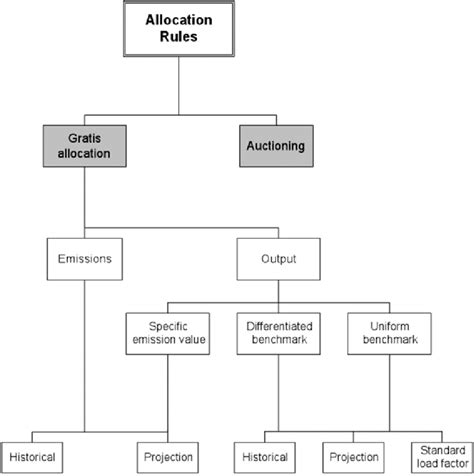 Allocation Rules

Gratis allocation

Auctioning

Emissions

Output

Specific emission value

Differentiated benchmark

Uniform benchmark

Historical

Projection

Historical

Projection

Standard load factor